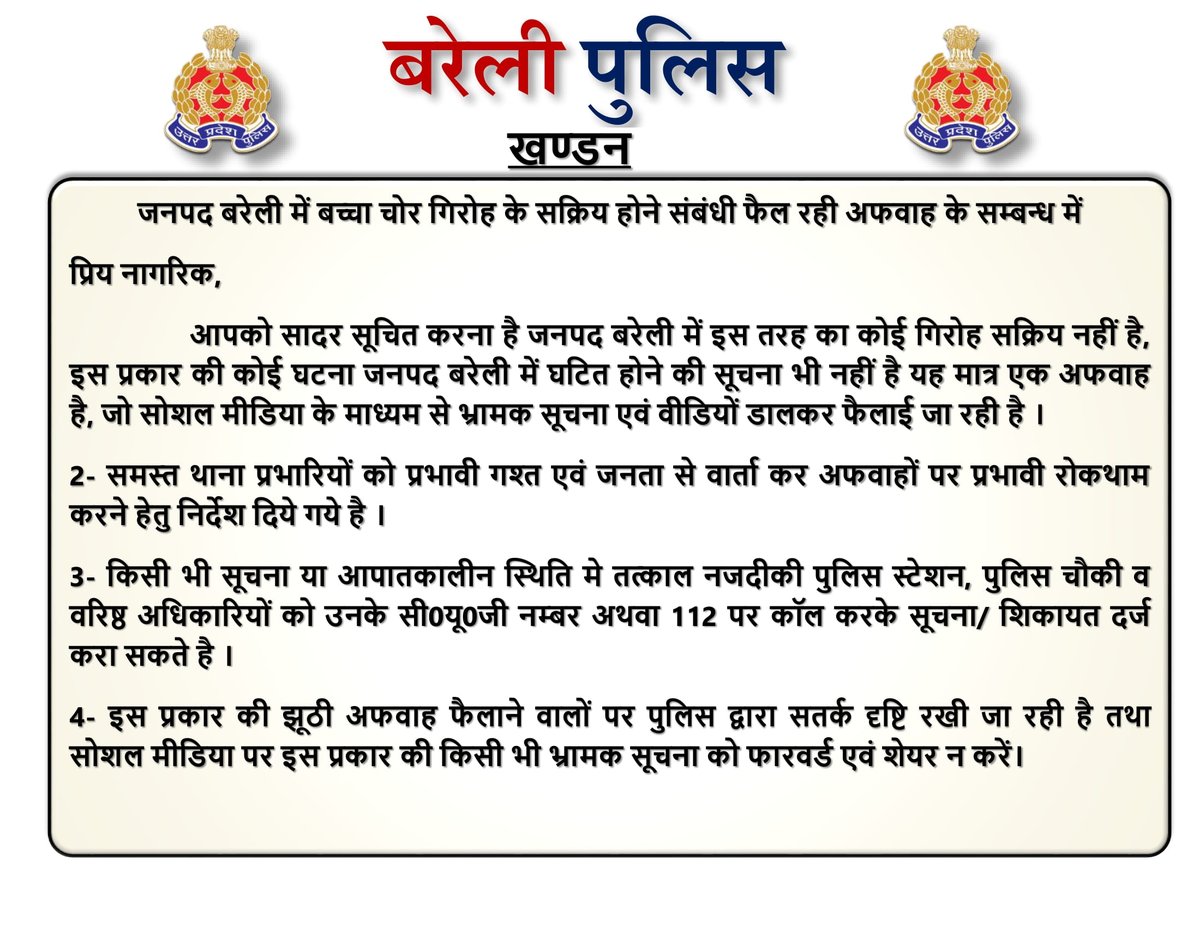 उत्तर प्रदेश पुलिस

बरेली पुलिस

उत्तर प्रदेश पुलिस

खण्डन

जनपद बरेली में बच्चा चोर गिरोह के सक्रिय होने संबंधी फैल रही अफवाह के सम्बन्ध में

प्रिय नागरिक,

आपको सादर सूचित करना है जनपद बरेली में इस तरह का कोई गिरोह सक्रिय नहीं है, इस प्रकार की कोई घटना जनपद बरेली में घटित होने की सूचना भी नहीं है यह मात्र एक अफवाह है, जो सोशल मीडिया के माध्यम से भ्रामक सूचना एवं वीडियों डालकर फैलाई जा रही है ।

2- समस्त थाना प्रभारियों को प्रभावी गश्त एवं जनता से वार्ता कर अफवाहों पर प्रभावी रोकथाम करने हेतु निर्देश दिये गये है ।

3- किसी भी सूचना या आपातकालीन स्थिति मे तत्काल नजदीकी पुलिस स्टेशन, पुलिस चौकी व वरिष्ठ अधिकारियों को उनके सी0यू0जी नम्बर अथवा 112 पर कॉल करके सूचना/ शिकायत दर्ज करा सकते है ।

4- इस प्रकार की झूठी अफवाह फैलाने वालों पर पुलिस द्वारा सतर्क दृष्टि रखी जा रही है तथा सोशल मीडिया पर इस प्रकार की किसी भी भ्रामक सूचना को फारवर्ड एवं शेयर न करें।